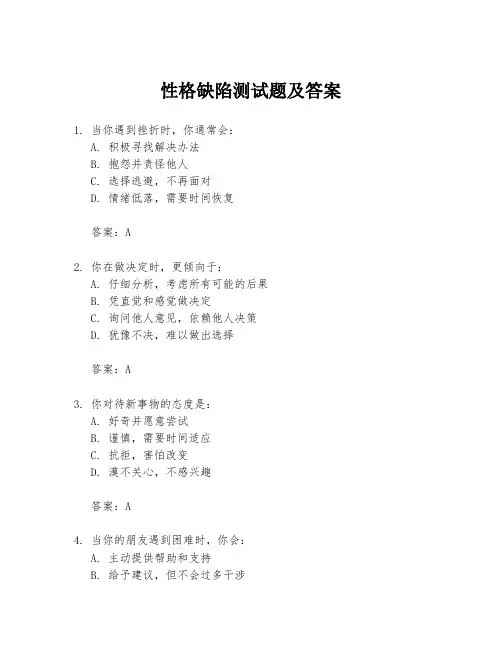 性格缺陷测试题及答案

1. 当你遇到挫折时，你通常会：
A. 积极寻找解决办法
B. 抱怨并责怪他人
C. 选择逃避，不再面对
D. 情绪低落，需要时间恢复

答案：A

2. 你在做决定时，更倾向于：
A. 仔细分析，考虑所有可能的后果
B. 凭直觉和感觉做决定
C. 询问他人意见，依赖他人决策
D. 犹豫不决，难以做出选择

答案：A

3. 你对待新事物的态度是：
A. 好奇并愿意尝试
B. 谨慎，需要时间适应
C. 抗拒，害怕改变
D. 漠不关心，不感兴趣

答案：A

4. 当你的朋友遇到困难时，你会：
A. 主动提供帮助和支持
B. 给予建议，但不会过多干涉